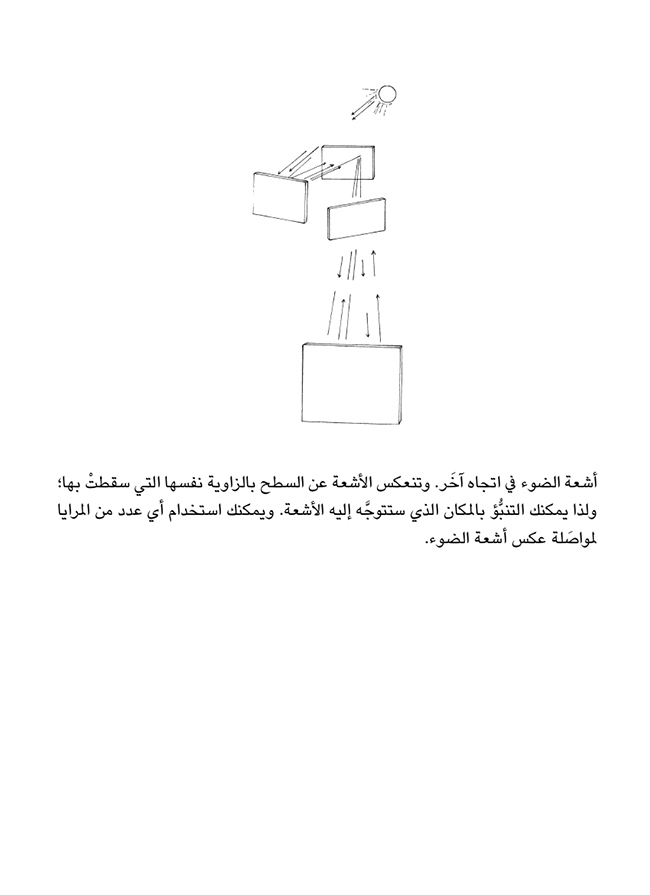 أشعة الضوء في اتجاه آخَر. وتنعكس الأشعة عن السطح بالزاوية نفسها التي سقطتْ بها؛ ولذا يمكنك التنبُّؤ بالمكان الذي ستتوجَّه إليه الأشعة. ويمكنك استخدام أي عدد من المرايا لمواصَلة عكس أشعة الضوء.